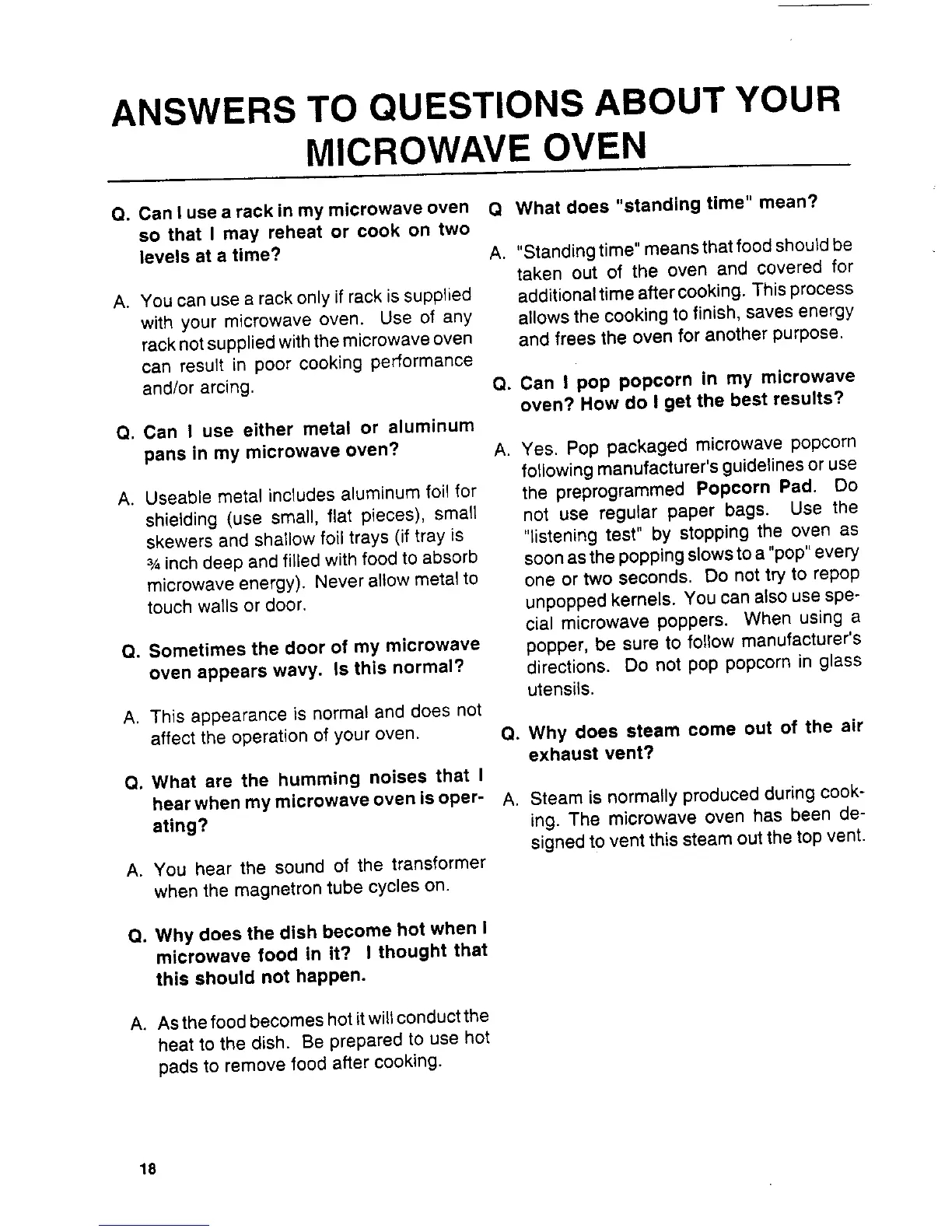 ANSWERS TO QUESTIONS ABOUT YOUR MICROWAVE OVEN

Q. Can I use a rack in my microwave oven so that I may reheat or cook on two levels at a time?

A. You can use a rack only if rack is supplied with your microwave oven. Use of any rack not supplied with the microwave oven can result in poor cooking performance and/or arcing.

Q. Can I use either metal or aluminum pans in my microwave oven?

A. Useable metal includes aluminum foil for shielding (use small, flat pieces), small skewers and shallow foil trays (if tray is ¾ inch deep and filled with food to absorb microwave energy). Never allow metal to touch walls or door.

Q. Sometimes the door of my microwave oven appears wavy. Is this normal?

A. This appearance is normal and does not affect the operation of your oven.

Q. What are the humming noises that I hear when my microwave oven is operating?

A. You hear the sound of the transformer when the magnetron tube cycles on.

Q. Why does the dish become hot when I microwave food in it? I thought that this should not happen.

A. As the food becomes hot it will conduct the heat to the dish. Be prepared to use hot pads to remove food after cooking.

Q What does "standing time" mean?

A. "Standing time" means that food should be taken out of the oven and covered for additional time after cooking. This process allows the cooking to finish, saves energy and frees the oven for another purpose.

Q. Can I pop popcorn in my microwave oven? How do I get the best results?

A. Yes. Pop packaged microwave popcorn following manufacturer's guidelines or use the preprogrammed Popcorn Pad. Do not use regular paper bags. Use the "listening test" by stopping the oven as soon as the popping slows to a "pop" every one or two seconds. Do not try to repop unpopped kernels. You can also use special microwave poppers. When using a popper, be sure to follow manufacturer's directions. Do not pop popcorn in glass utensils.

Q. Why does steam come out of the air exhaust vent?

A. Steam is normally produced during cooking. The microwave oven has been designed to vent this steam out the top vent.

18